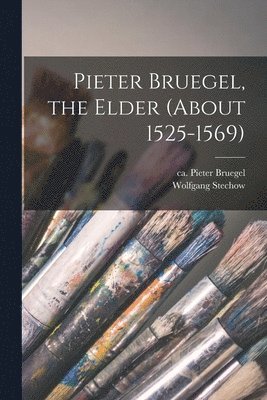 Pieter Bruegel, the Elder (About 1525-1569)

ca. Pieter Bruegel
Wolfgang Stechow